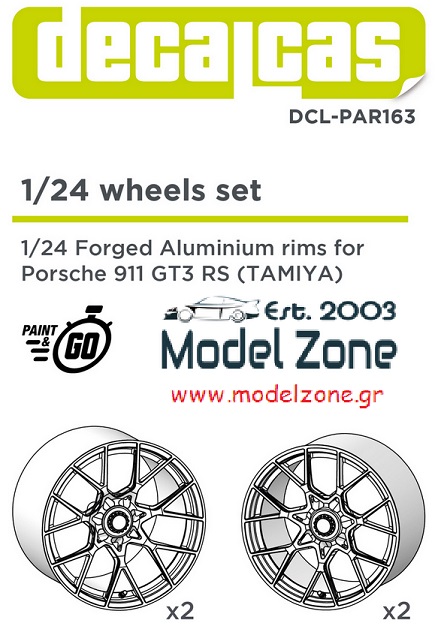 decalcas

DCL-PAR163

1/24 wheels set

1/24 Forged Aluminium rims for Porsche 911 GT3 RS (TAMIYA)

PAINT & GO

Est. 2003
Model Zone
www.modelzone.gr

x2

x2